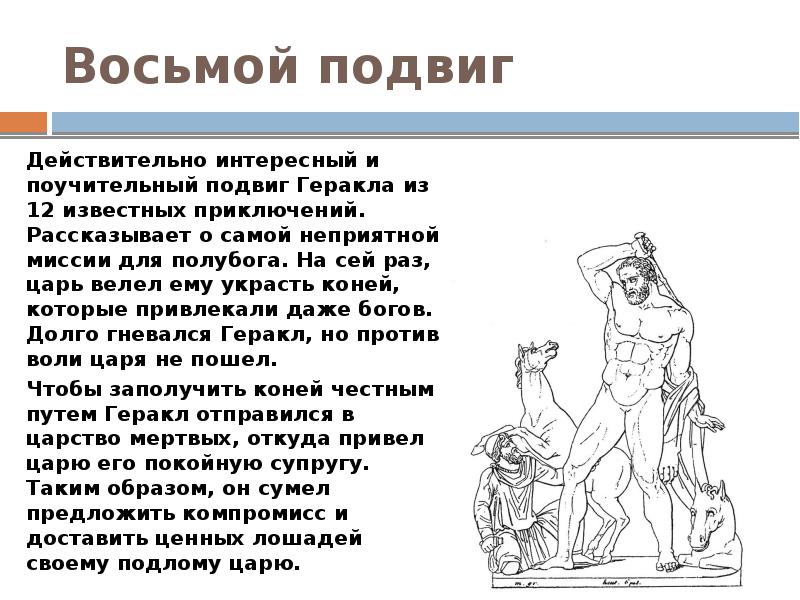 Восьмой подвиг

Действительно интересный и поучительный подвиг Геракла из 12 известных приключений. Рассказывает о самой неприятной миссии для полубога. На сей раз, царь велел ему украсть коней, которые привлекали даже богов. Долго гневался Геракл, но против воли царя не пошел.

Чтобы заполучить коней честным путем Геракл отправился в царство мертвых, откуда привел царю его покойную супругу. Таким образом, он сумел предложить компромисс и доставить ценных лошадей своему подлому царю.